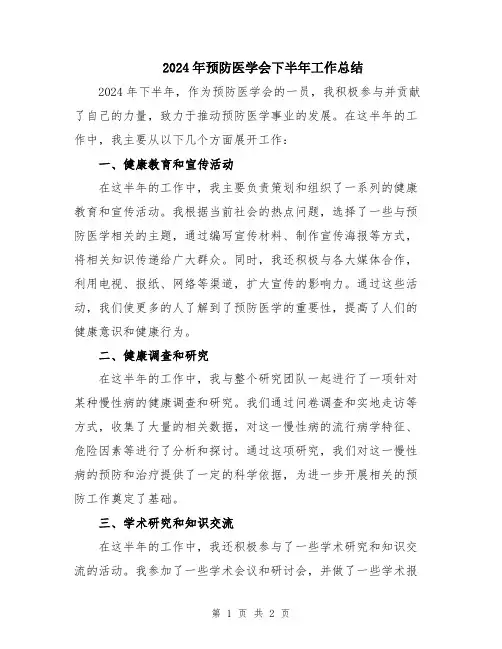 2024年预防医学会下半年工作总结

2024年下半年，作为预防医学会的一员，我积极参与并贡献了自己的力量，致力于推动预防医学事业的发展。在这半年的工作中，我主要从以下几个方面展开工作：

一、健康教育和宣传活动

在这半年的工作中，我主要负责策划和组织了一系列的健康教育和宣传活动。我根据当前社会的热点问题，选择了一些与预防医学相关的主题，通过编写宣传材料、制作宣传海报等方式，将相关知识传递给广大群众。同时，我还积极与各大媒体合作，利用电视、报纸、网络等渠道，扩大宣传的影响力。通过这些活动，我们使更多的人了解到了预防医学的重要性，提高了人们的健康意识和健康行为。

二、健康调查和研究

在这半年的工作中，我与整个研究团队一起进行了一项针对某种慢性病的健康调查和研究。我们通过问卷调查和实地走访等方式，收集了大量的相关数据，对这一慢性病的流行病学特征、危险因素等进行了分析和探讨。通过这项研究，我们对这一慢性病的预防和治疗提供了一定的科学依据，为进一步开展相关的预防工作奠定了基础。

三、学术研究和知识交流

在这半年的工作中，我还积极参与了一些学术研究和知识交流的活动。我参加了一些学术会议和研讨会，并做了一些学术报

第 1 页 共 2 页